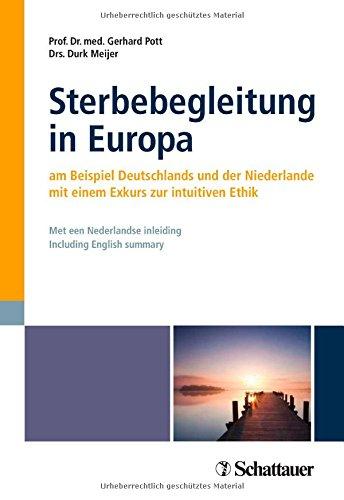 Urheberrechtlich geschütztes Material

Prof. Dr. med. Gerhard Pott
Drs. Durk Meijer

Sterbebegleitung in Europa

am Beispiel Deutschlands und der Niederlande mit einem Exkurs zur intuitiven Ethik

Met een Nederlandse inleiding
Including English summary

Schattauer

Urheberrechtlich geschütztes Material